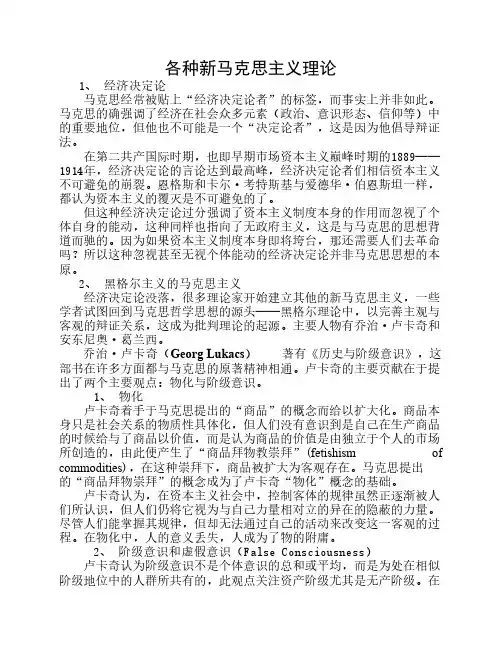 各种新马克思主义理论

1、 经济决定论

马克思经常被贴上“经济决定论者”的标签，而事实上并非如此。马克思的确强调了经济在社会众多元素（政治、意识形态、信仰等）中的重要地位，但他也不可能是一个“决定论者”，这是因为他倡导辩证法。

在第二共产国际时期，也即早期市场资本主义巅峰时期的1889——1914年，经济决定论的言论达到最高峰，经济决定论者们相信资本主义不可避免的崩裂。恩格斯和卡尔·考特斯基与爱德华·伯恩斯坦一样，都认为资本主义的覆灭是不可避免的了。

但这种经济决定论过分强调了资本主义制度本身的作用而忽视了个体自身的能动，这种同样也指向了无政府主义，这是与马克思的思想背道而驰的。因为如果资本主义制度本身即将垮台，那还需要人们去革命吗？所以这种忽视甚至无视个体能动的经济决定论并非马克思思想的本原。

2、 黑格尔主义的马克思主义

经济决定论没落，很多理论家开始建立其他的新马克思主义，一些学者试图回到马克思哲学思想的源头——黑格尔理论中，以完善主观与客观的辩证关系，这成为批判理论的起源。主要人物有乔治·卢卡奇和安东尼奥·葛兰西。

乔治·卢卡奇（Georg Lukacs） 著有《历史与阶级意识》，这部书在许多方面都与马克思的原著精神相通。卢卡奇的主要贡献在于提出了两个主要观点：物化与阶级意识。

1、 物化

卢卡奇着手于马克思提出的“商品”的概念而给以扩大化。商品本身只是社会关系的物质性具体化，但人们没有意识到是自己在生产商品的时候给与了商品以价值，而是认为商品的价值是由独立于个人的市场所创造的，由此便产生了“商品拜物教崇拜”(fetishism of commodities)，在这种崇拜下，商品被扩大为客观存在。马克思提出的“商品拜物崇拜”的概念成为了卢卡奇“物化”概念的基础。

卢卡奇认为，在资本主义社会中，控制客体的规律虽然正逐渐被人们所认识，但人们仍将它视为与自己力量相对立的异在的隐蔽的力量。尽管人们能掌握其规律，但却无法通过自己的活动来改变这一客观的过程。在物化中，人的意义丢失，人成为了物的附庸。

2、 阶级意识和虚假意识（False Consciousness）

卢卡奇认为阶级意识不是个体意识的总和或平均，而是为处在相似阶级地位中的人群所共有的，此观点关注资产阶级尤其是无产阶级。在